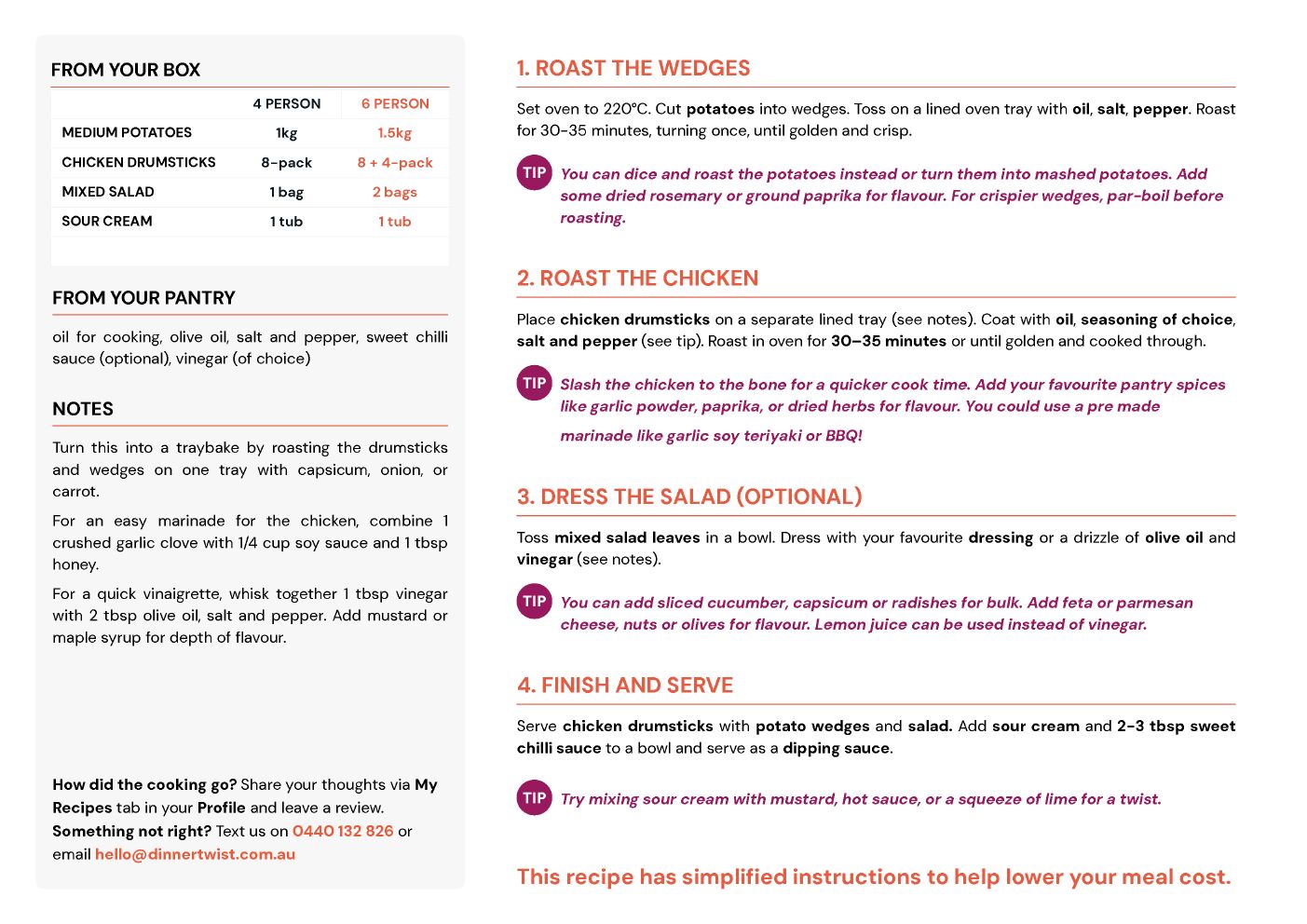 FROM YOUR BOX

| | 4 PERSON | 6 PERSON |
|---|---|---|
| MEDIUM POTATOES | 1kg | 1.5kg |
| CHICKEN DRUMSTICKS | 8-pack | 8 + 4-pack |
| MIXED SALAD | 1 bag | 2 bags |
| SOUR CREAM | 1 tub | 1 tub |

FROM YOUR PANTRY

oil for cooking, olive oil, salt and pepper, sweet chilli sauce (optional), vinegar (of choice)

NOTES

Turn this into a traybake by roasting the drumsticks and wedges on one tray with capsicum, onion, or carrot.

For an easy marinade for the chicken, combine 1 crushed garlic clove with 1/4 cup soy sauce and 1 tbsp honey.

For a quick vinaigrette, whisk together 1 tbsp vinegar with 2 tbsp olive oil, salt and pepper. Add mustard or maple syrup for depth of flavour.

How did the cooking go? Share your thoughts via My Recipes tab in your Profile and leave a review.
Something not right? Text us on 0440 132 826 or email hello@dinnertwist.com.au

1. ROAST THE WEDGES

Set oven to 220°C. Cut potatoes into wedges. Toss on a lined oven tray with oil, salt, pepper. Roast for 30-35 minutes, turning once, until golden and crisp.

TIP You can dice and roast the potatoes instead or turn them into mashed potatoes. Add some dried rosemary or ground paprika for flavour. For crispier wedges, par-boil before roasting.

2. ROAST THE CHICKEN

Place chicken drumsticks on a separate lined tray (see notes). Coat with oil, seasoning of choice, salt and pepper (see tip). Roast in oven for 30–35 minutes or until golden and cooked through.

TIP Slash the chicken to the bone for a quicker cook time. Add your favourite pantry spices like garlic powder, paprika, or dried herbs for flavour. You could use a pre made marinade like garlic soy teriyaki or BBQ!

3. DRESS THE SALAD (OPTIONAL)

Toss mixed salad leaves in a bowl. Dress with your favourite dressing or a drizzle of olive oil and vinegar (see notes).

TIP You can add sliced cucumber, capsicum or radishes for bulk. Add feta or parmesan cheese, nuts or olives for flavour. Lemon juice can be used instead of vinegar.

4. FINISH AND SERVE

Serve chicken drumsticks with potato wedges and salad. Add sour cream and 2-3 tbsp sweet chilli sauce to a bowl and serve as a dipping sauce.

TIP Try mixing sour cream with mustard, hot sauce, or a squeeze of lime for a twist.

This recipe has simplified instructions to help lower your meal cost.